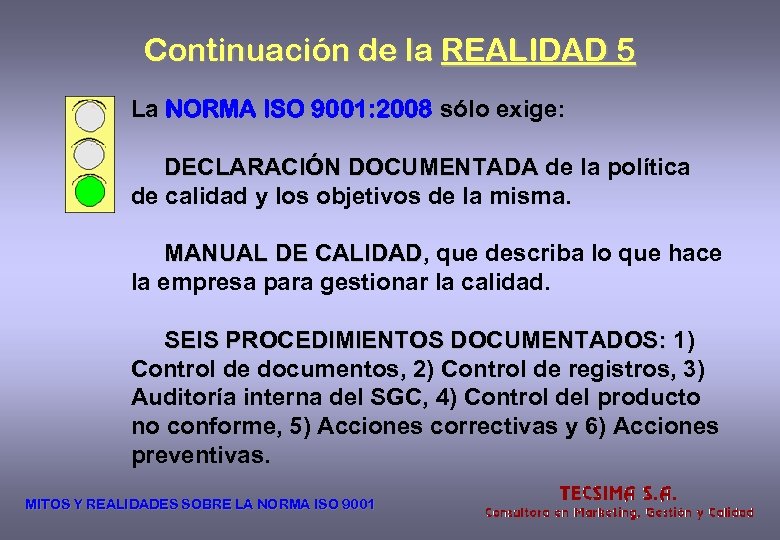 Continuación de la REALIDAD 5

La NORMA ISO 9001:2008 sólo exige:

DECLARACIÓN DOCUMENTADA de la política de calidad y los objetivos de la misma.

MANUAL DE CALIDAD, que describa lo que hace la empresa para gestionar la calidad.

SEIS PROCEDIMIENTOS DOCUMENTADOS: 1) Control de documentos, 2) Control de registros, 3) Auditoría interna del SGC, 4) Control del producto no conforme, 5) Acciones correctivas y 6) Acciones preventivas.

MITOS Y REALIDADES SOBRE LA NORMA ISO 9001

TECSIMA S.A.
Consultora en Marketing, Gestión y Calidad